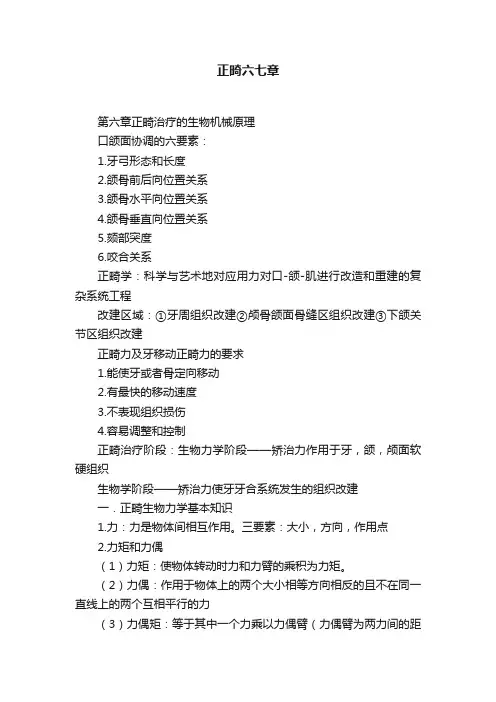 正畸六七章

第六章正畸治疗的生物机械原理

口颌面协调的六要素：

1.牙弓形态和长度

2.颌骨前后向位置关系

3.颌骨水平向位置关系

4.颌骨垂直向位置关系

5.颏部突度

6.咬合关系

正畸学：科学与艺术地对应用力对口-颌-肌进行改造和重建的复杂系统工程

改建区域：①牙周组织改建②颅骨颌面骨缝区组织改建③下颌关节区组织改建

正畸力及牙移动正畸力的要求

1.能使牙或者骨定向移动

2.有最快的移动速度

3.不表现组织损伤

4.容易调整和控制

正畸治疗阶段：生物力学阶段——矫治力作用于牙，颌，颅面软硬组织

生物学阶段——矫治力使牙牙合系统发生的组织改建

一．正畸生物力学基本知识

1.力：力是物体间相互作用。三要素：大小，方向，作用点

2.力矩和力偶

（1）力矩：使物体转动时力和力臂的乘积为力矩。

（2）力偶：作用于物体上的两个大小相等方向相反的且不在同一直线上的两个互相平行的力

（3）力偶矩：等于其中一个力乘以力偶臂（力偶臂为两力间的距